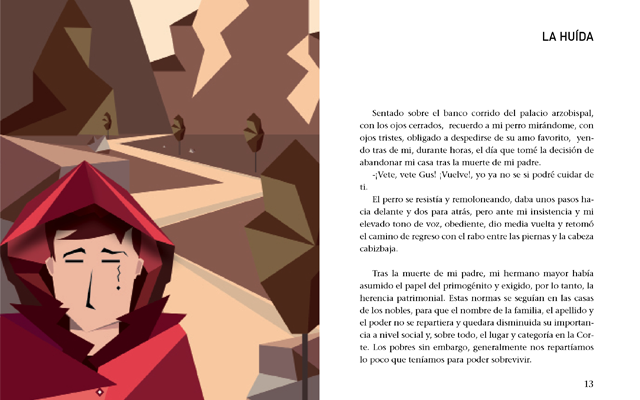 LA HUÍDA

Sentado sobre el banco corrido del palacio arzobispal, con los ojos cerrados, recuerdo a mi perro mirándome, con ojos tristes, obligado a despedirse de su amo favorito, yendo tras de mi, durante horas, el día que tomé la decisión de abandonar mi casa tras la muerte de mi padre.

-¡Vete, vete Gus! ¡Vuelve!, yo ya no se si podré cuidar de ti.

El perro se resistía y remoloneando, daba unos pasos hacia delante y dos para atrás, pero ante mi insistencia y mi elevado tono de voz, obediente, dio media vuelta y retomó el camino de regreso con el rabo entre las piernas y la cabeza cabizbaja.

Tras la muerte de mi padre, mi hermano mayor había asumido el papel del primogénito y exigido, por lo tanto, la herencia patrimonial. Estas normas se seguían en las casas de los nobles, para que el nombre de la familia, el apellido y el poder no se repartiera y quedara disminuida su importancia a nivel social y, sobre todo, el lugar y categoría en la Corte. Los pobres sin embargo, generalmente nos repartíamos lo poco que teníamos para poder sobrevivir.

13